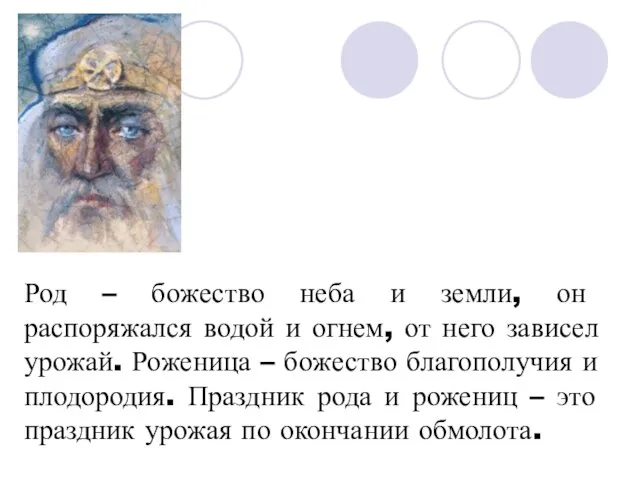 Род – божество неба и земли, он распоряжался водой и огнем, от него зависел урожай. Роженица – божество благополучия и плодородия. Праздник рода и рожениц – это праздник урожая по окончании обмолота.